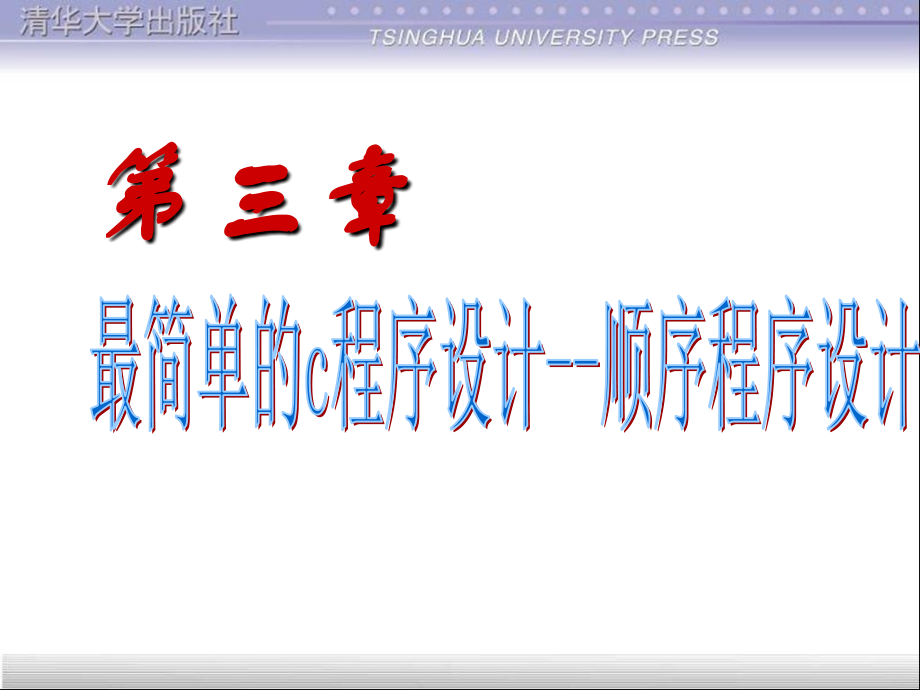 清华大学出版社
TSINGHUA UNIVERSITY PRESS

第 三 章

最简单的c程序设计--顺序程序设计